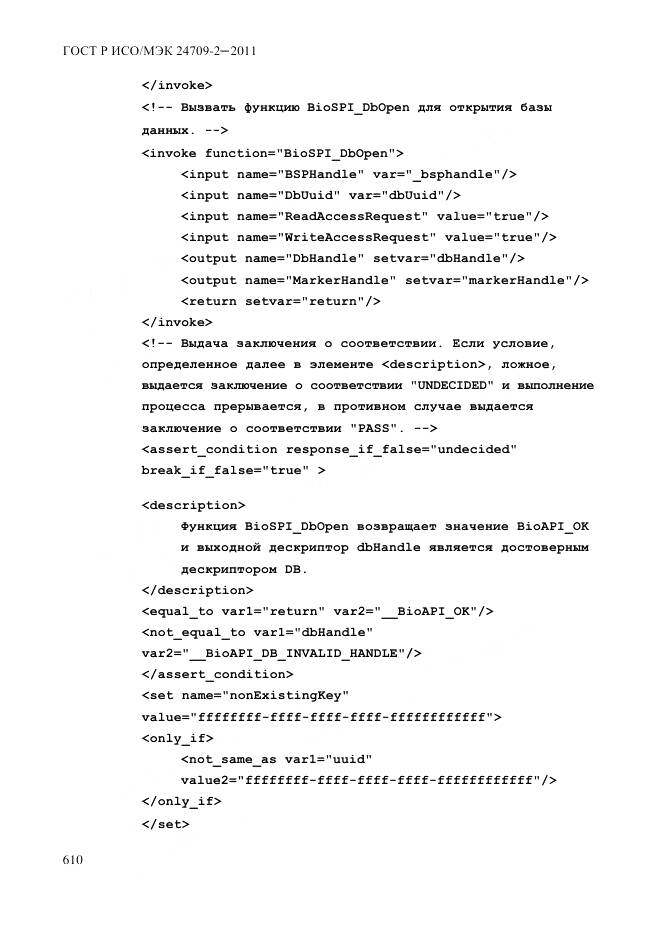 ГОСТ Р ИСО/МЭК 24709-2—2011

</invoke>
<!-- Вызвать функцию BioSPI_DbOpen для открытия базы данных. -->
<invoke function="BioSPI_DbOpen">
<input name="BSPHandle" var="_bsphandle"/>
<input name="DbUuid" var="dbUuid"/>
<input name="ReadAccessRequest" value="true"/>
<input name="WriteAccessRequest" value="true"/>
<output name="DbHandle" setvar="dbHandle"/>
<output name="MarkerHandle" setvar="markerHandle"/>
<return setvar="return"/>
</invoke>
<!-- Выдача заключения о соответствии. Если условие, определенное далее в элементе <description>, ложное, выдается заключение о соответствии "UNDECIDED" и выполнение процесса прерывается, в противном случае выдается заключение о соответствии "PASS". -->
<assert_condition response_if_false="undecided" break_if_false="true" >

<description>
Функция BioSPI_DbOpen возвращает значение BioAPI_OK и выходной дескриптор dbHandle является достоверным дескриптором DB.
</description>
<equal_to var1="return" var2="__BioAPI_OK"/>
<not_equal_to var1="dbHandle" var2="__BioAPI_DB_INVALID_HANDLE"/>
</assert_condition>
<set name="nonExistingKey" value="ffffffff-ffff-ffff-ffff-ffffffffffff">
<only_if>
<not_same_as var1="uuid" value2="ffffffff-ffff-ffff-ffff-ffffffffffff"/>
</only_if>
</set>

610